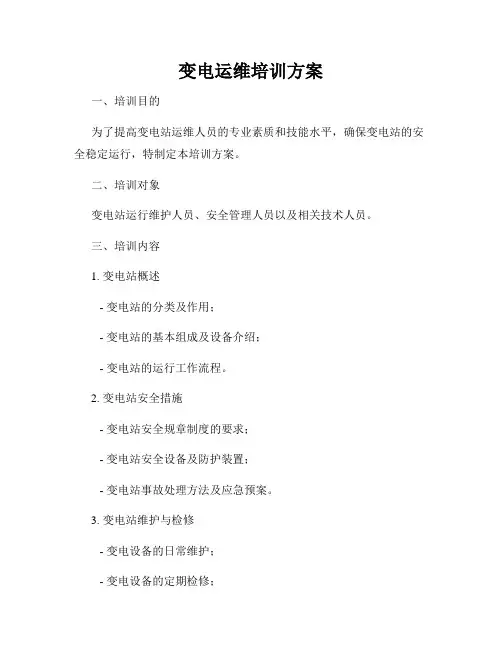 变电运维培训方案

一、培训目的

为了提高变电站运维人员的专业素质和技能水平，确保变电站的安全稳定运行，特制定本培训方案。

二、培训对象

变电站运行维护人员、安全管理人员以及相关技术人员。

三、培训内容

1. 变电站概述

- 变电站的分类及作用；

- 变电站的基本组成及设备介绍；

- 变电站的运行工作流程。

2. 变电站安全措施

- 变电站安全规章制度的要求；

- 变电站安全设备及防护装置；

- 变电站事故处理方法及应急预案。

3. 变电站维护与检修

- 变电设备的日常维护；

- 变电设备的定期检修；